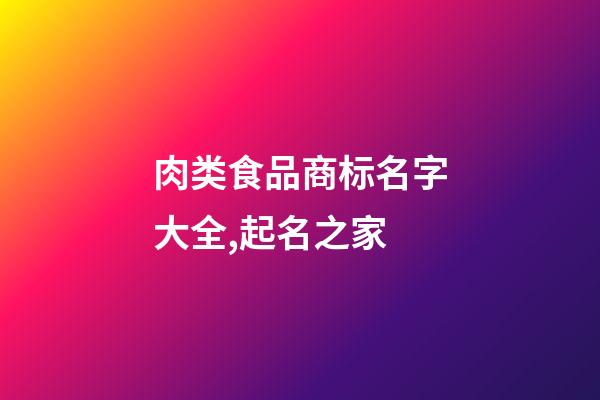 肉类食品商标名字大全,起名之家